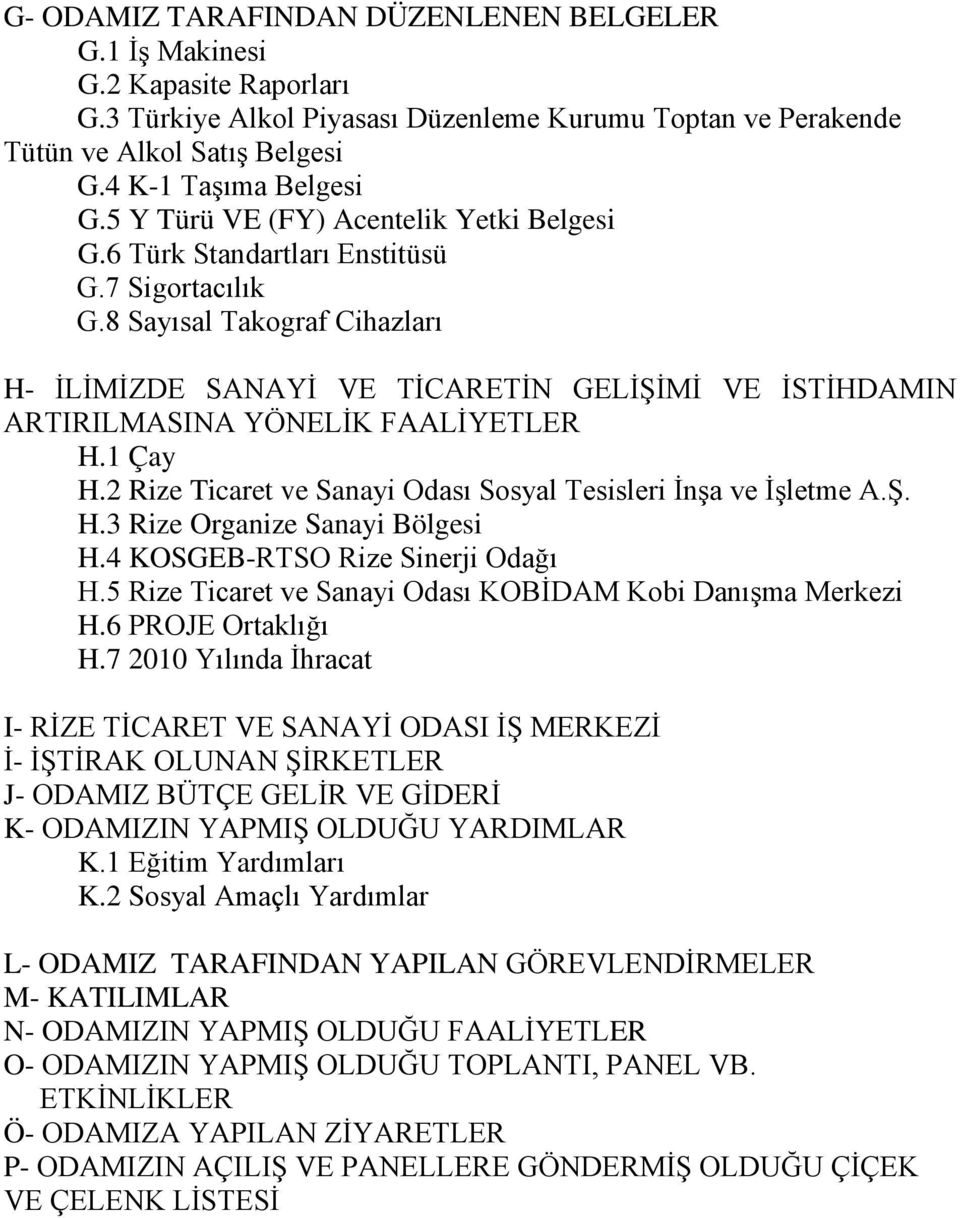 G- ODAMIZ TARAFINDAN DÜZENLENEN BELGELER
G.1 İş Makinesi
G.2 Kapasite Raporları
G.3 Türkiye Alkol Piyasası Düzenleme Kurumu Toptan ve Perakende Tütün ve Alkol Satış Belgesi
G.4 K-1 Taşıma Belgesi
G.5 Y Türü VE (FY) Acentelik Yetki Belgesi
G.6 Türk Standartları Enstitüsü
G.7 Sigortacılık
G.8 Sayısal Takograf Cihazları

H- İLİMİZDE SANAYİ VE TİCARETİN GELİŞİMİ VE İSTİHDAMIN ARTIRILMASINA YÖNELİK FAALİYETLER
H.1 Çay
H.2 Rize Ticaret ve Sanayi Odası Sosyal Tesisleri İnşa ve İşletme A.Ş.
H.3 Rize Organize Sanayi Bölgesi
H.4 KOSGEB-RTSO Rize Sinerji Odağı
H.5 Rize Ticaret ve Sanayi Odası KOBİDAM Kobi Danışma Merkezi
H.6 PROJE Ortaklığı
H.7 2010 Yılında İhracat

I- RİZE TİCARET VE SANAYİ ODASI İŞ MERKEZİ
İ- İŞTİRAK OLUNAN ŞİRKETLER
J- ODAMIZ BÜTÇE GELİR VE GİDERİ
K- ODAMIZIN YAPMIŞ OLDUĞU YARDIMLAR
K.1 Eğitim Yardımları
K.2 Sosyal Amaçlı Yardımlar

L- ODAMIZ TARAFINDAN YAPILAN GÖREVLENDİRMELER
M- KATILIMLAR
N- ODAMIZIN YAPMIŞ OLDUĞU FAALİYETLER
O- ODAMIZIN YAPMIŞ OLDUĞU TOPLANTI, PANEL VB. ETKİNLİKLER
Ö- ODAMIZA YAPILAN ZİYARETLER
P- ODAMIZIN AÇILIŞ VE PANELLERE GÖNDERMİŞ OLDUĞU ÇİÇEK VE ÇELENK LİSTESİ